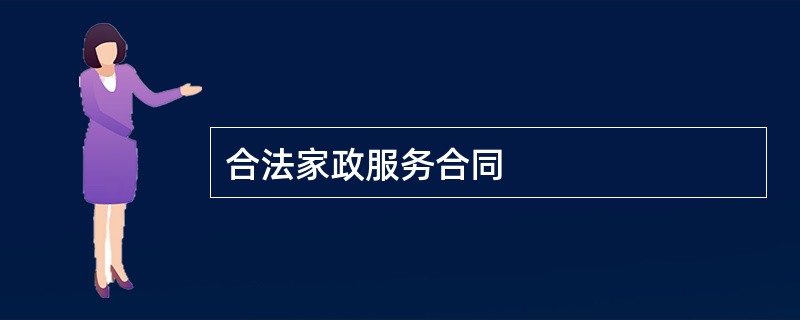 合法家政服务合同